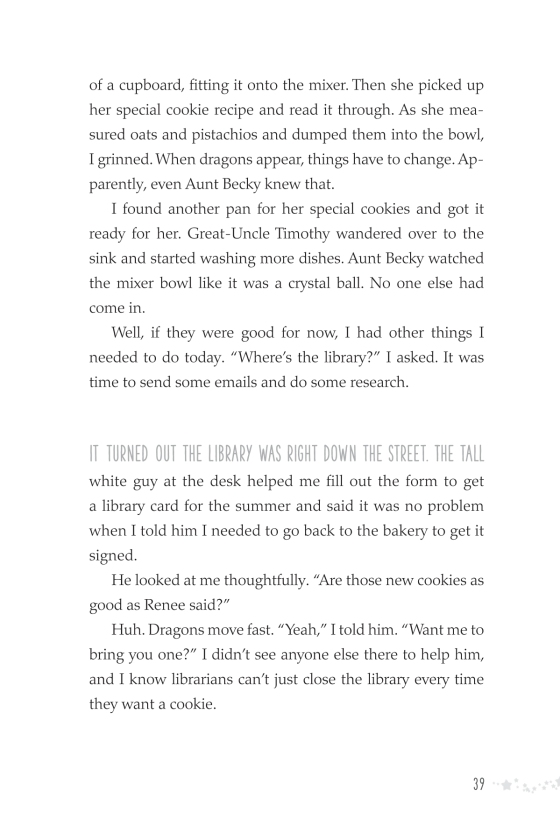 of a cupboard, fitting it onto the mixer. Then she picked up her special cookie recipe and read it through. As she measured oats and pistachios and dumped them into the bowl, I grinned. When dragons appear, things have to change. Apparently, even Aunt Becky knew that.

I found another pan for her special cookies and got it ready for her. Great-Uncle Timothy wandered over to the sink and started washing more dishes. Aunt Becky watched the mixer bowl like it was a crystal ball. No one else had come in.

Well, if they were good for now, I had other things I needed to do today. "Where's the library?" I asked. It was time to send some emails and do some research.

IT TURNED OUT THE LIBRARY WAS RIGHT DOWN THE STREET. THE TALL white guy at the desk helped me fill out the form to get a library card for the summer and said it was no problem when I told him I needed to go back to the bakery to get it signed.

He looked at me thoughtfully. "Are those new cookies as good as Renee said?"

Huh. Dragons move fast. "Yeah," I told him. "Want me to bring you one?" I didn't see anyone else there to help him, and I know librarians can't just close the library every time they want a cookie.

39